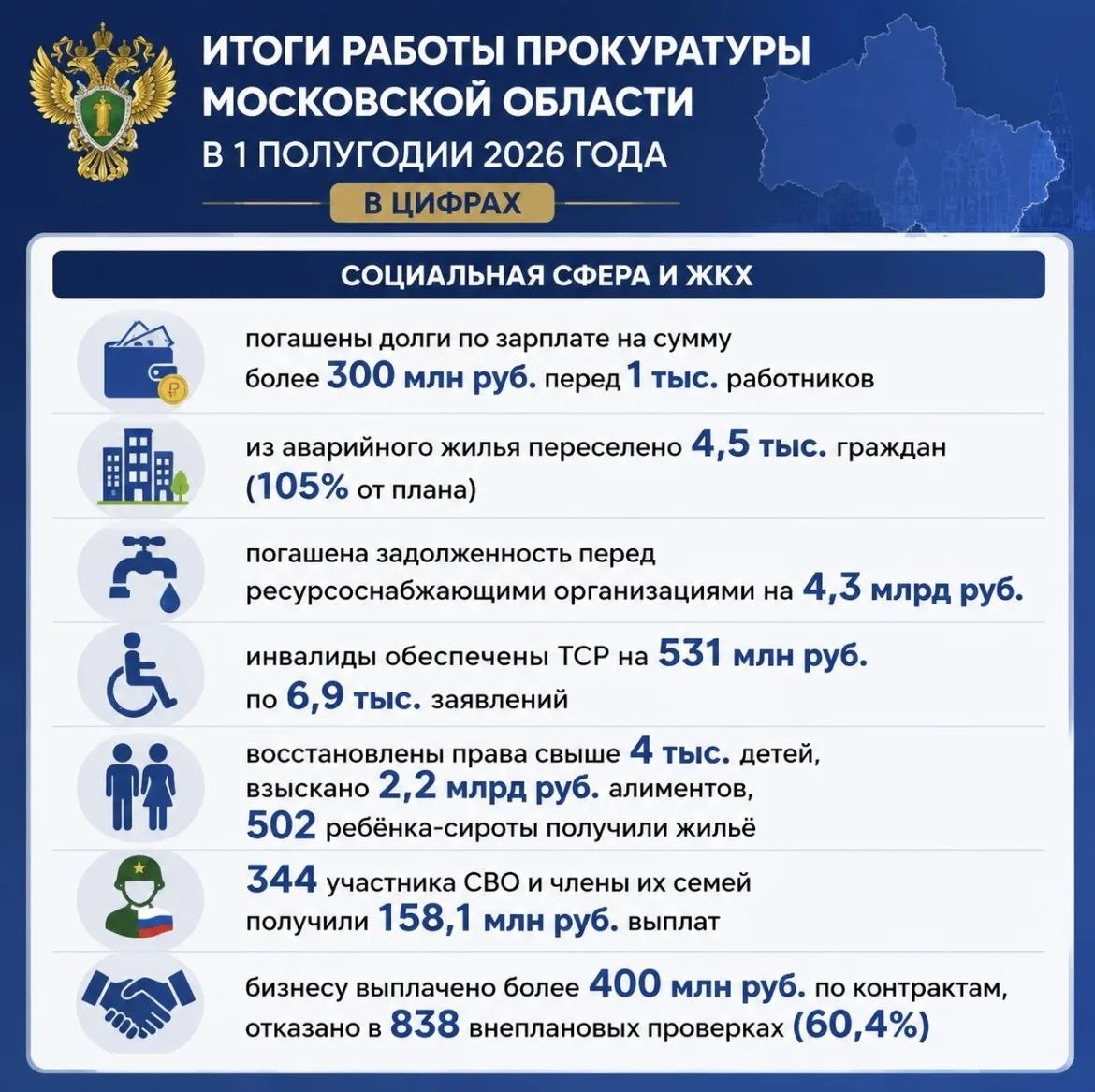 ИТОГИ РАБОТЫ ПРОКУРАТУРЫ МОСКОВСКОЙ ОБЛАСТИ В 1 ПОЛУГОДИИ 2026 ГОДА

В ЦИФРАХ

СОЦИАЛЬНАЯ СФЕРА И ЖКХ

погашены долги по зарплате на сумму более 300 млн руб. перед 1 тыс. работников

из аварийного жилья переселено 4,5 тыс. граждан (105% от плана)

погашена задолженность перед ресурсоснабжающими организациями на 4,3 млрд руб.

инвалиды обеспечены ТСР на 531 млн руб. по 6,9 тыс. заявлений

восстановлены права свыше 4 тыс. детей, взыскано 2,2 млрд руб. алиментов, 502 ребёнка-сироты получили жильё

344 участника СВО и члены их семей получили 158,1 млн руб. выплат

бизнесу выплачено более 400 млн руб. по контрактам, отказано в 838 внеплановых проверках (60,4%)